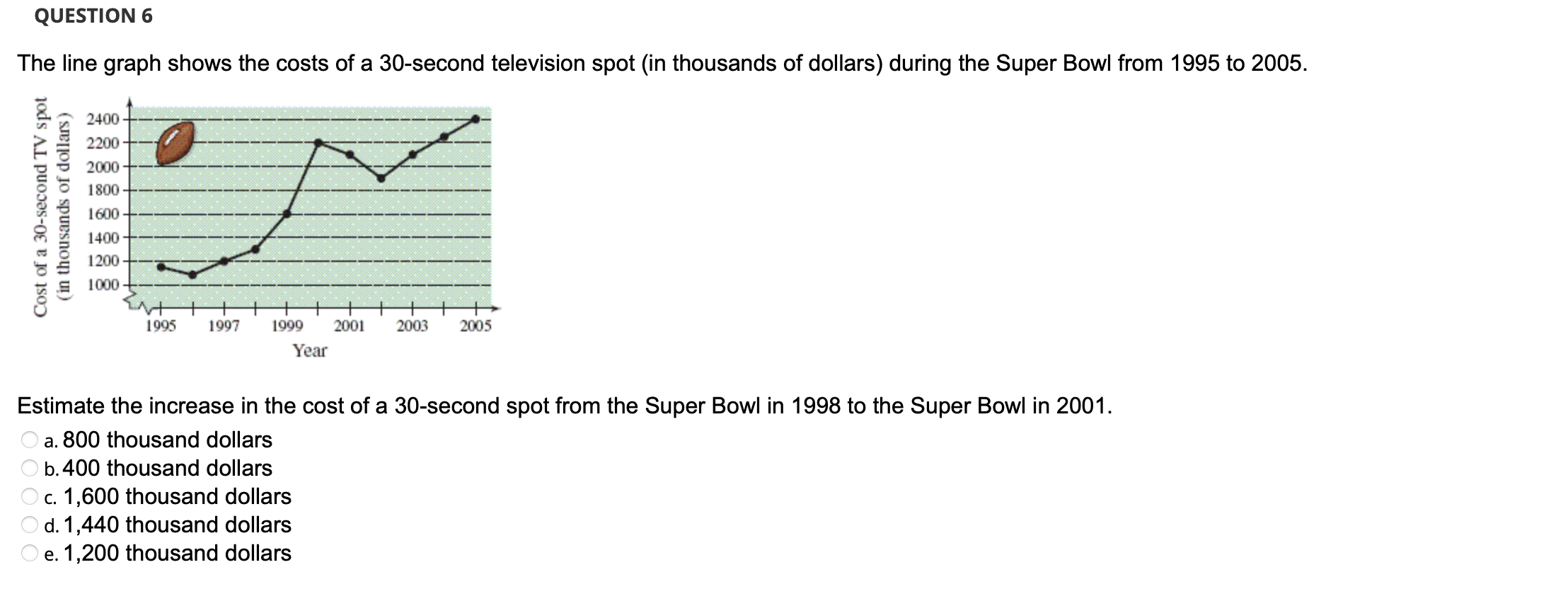 QUESTION 6

The line graph shows the costs of a 30-second television spot (in thousands of dollars) during the Super Bowl from 1995 to 2005.

Cost of a 30-second TV spot (in thousands of dollars)

2400
2200
2000
1800
1600
1400
1200
1000

1995 1997 1999 2001 2003 2005

Year

Estimate the increase in the cost of a 30-second spot from the Super Bowl in 1998 to the Super Bowl in 2001.

a. 800 thousand dollars
b. 400 thousand dollars
c. 1,600 thousand dollars
d. 1,440 thousand dollars
e. 1,200 thousand dollars